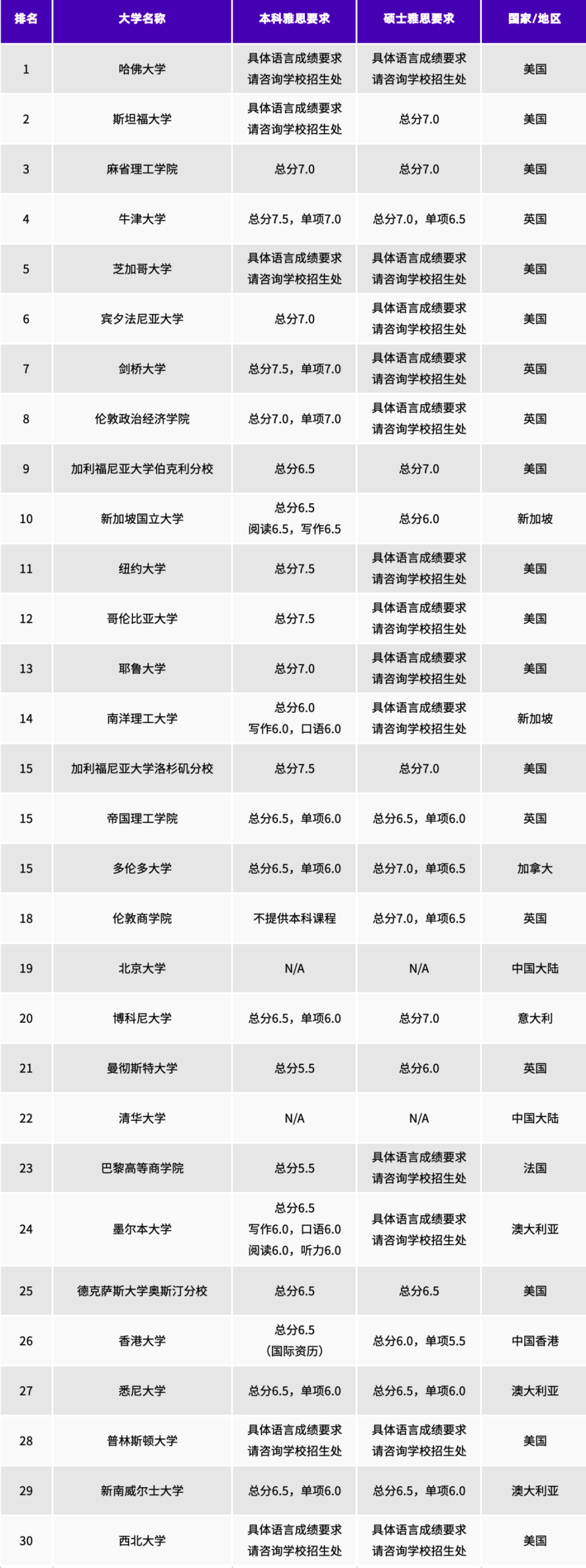 | 排名 | 大学名称 | 本科雅思要求 | 硕士雅思要求 | 国家/地区 |
|---|---|---|---|---|
| 1 | 哈佛大学 | 具体语言成绩要求请咨询学校招生处 | 具体语言成绩要求请咨询学校招生处 | 美国 |
| 2 | 斯坦福大学 | 具体语言成绩要求请咨询学校招生处 | 总分7.0 | 美国 |
| 3 | 麻省理工学院 | 总分7.0 | 总分7.0 | 美国 |
| 4 | 牛津大学 | 总分7.5，单项7.0 | 总分7.0，单项6.5 | 英国 |
| 5 | 芝加哥大学 | 具体语言成绩要求请咨询学校招生处 | 具体语言成绩要求请咨询学校招生处 | 美国 |
| 6 | 宾夕法尼亚大学 | 总分7.0 | 具体语言成绩要求请咨询学校招生处 | 美国 |
| 7 | 剑桥大学 | 总分7.5，单项7.0 | 具体语言成绩要求请咨询学校招生处 | 英国 |
| 8 | 伦敦政治经济学院 | 总分7.0，单项7.0 | 具体语言成绩要求请咨询学校招生处 | 英国 |
| 9 | 加利福尼亚大学伯克利分校 | 总分6.5 | 总分7.0 | 美国 |
| 10 | 新加坡国立大学 | 总分6.5 阅读6.5，写作6.5 | 总分6.0 | 新加坡 |
| 11 | 纽约大学 | 总分7.5 | 具体语言成绩要求请咨询学校招生处 | 美国 |
| 12 | 哥伦比亚大学 | 总分7.5 | 具体语言成绩要求请咨询学校招生处 | 美国 |
| 13 | 耶鲁大学 | 总分7.0 | 具体语言成绩要求请咨询学校招生处 | 美国 |
| 14 | 南洋理工大学 | 总分6.0 写作6.0，口语6.0 | 具体语言成绩要求请咨询学校招生处 | 新加坡 |
| 15 | 加利福尼亚大学洛杉矶分校 | 总分7.5 | 总分7.0 | 美国 |
| 15 | 帝国理工学院 | 总分6.5，单项6.0 | 总分6.5，单项6.0 | 英国 |
| 15 | 多伦多大学 | 总分6.5，单项6.0 | 总分7.0，单项6.5 | 加拿大 |
| 18 | 伦敦商学院 | 不提供本科课程 | 总分7.0，单项6.5 | 英国 |
| 19 | 北京大学 | N/A | N/A | 中国大陆 |
| 20 | 博科尼大学 | 总分6.5，单项6.0 | 总分7.0 | 意大利 |
| 21 | 曼彻斯特大学 | 总分5.5 | 总分6.0 | 英国 |
| 22 | 清华大学 | N/A | N/A | 中国大陆 |
| 23 | 巴黎高等商学院 | 总分5.5 | 具体语言成绩要求请咨询学校招生处 | 法国 |
| 24 | 墨尔本大学 | 总分6.5 写作6.0，口语6.0 阅读6.0，听力6.0 | 具体语言成绩要求请咨询学校招生处 | 澳大利亚 |
| 25 | 德克萨斯大学奥斯汀分校 | 总分6.5 | 总分6.5 | 美国 |
| 26 | 香港大学 | 总分6.5（国际资历） | 总分6.0，单项5.5 | 中国香港 |
| 27 | 悉尼大学 | 总分6.5，单项6.0 | 总分6.5，单项6.0 | 澳大利亚 |
| 28 | 普林斯顿大学 | 具体语言成绩要求请咨询学校招生处 | 具体语言成绩要求请咨询学校招生处 | 美国 |
| 29 | 新南威尔士大学 | 总分6.5，单项6.0 | 总分6.5，单项6.0 | 澳大利亚 |
| 30 | 西北大学 | 具体语言成绩要求请咨询学校招生处 | 具体语言成绩要求请咨询学校招生处 | 美国 |